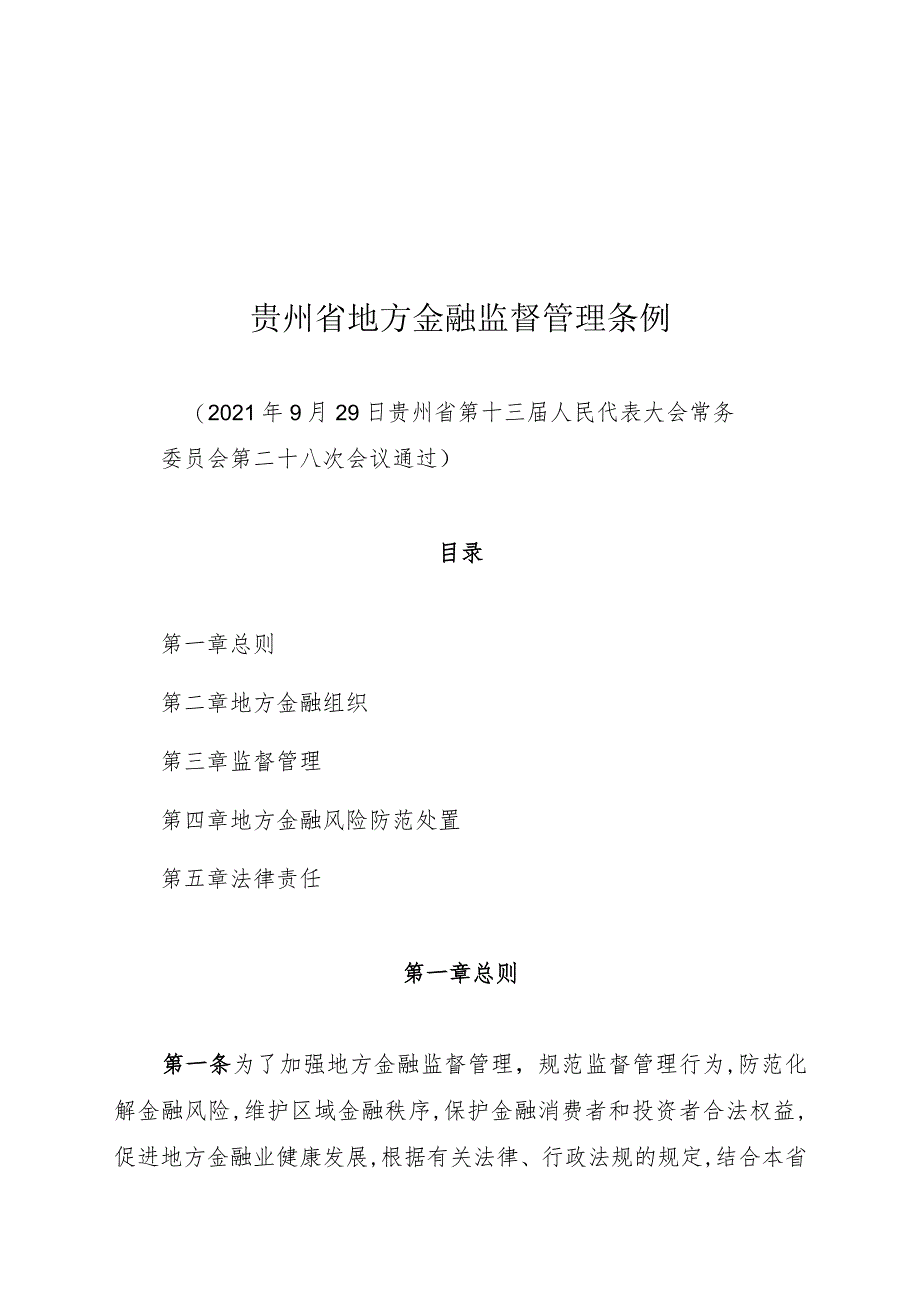 贵州省地方金融监督管理条例

（2021年9月29日贵州省第十三届人民代表大会常务委员会第二十八次会议通过）

目录

第一章总则

第二章地方金融组织

第三章监督管理

第四章地方金融风险防范处置

第五章法律责任

第一章总则

第一条为了加强地方金融监督管理，规范监督管理行为,防范化解金融风险,维护区域金融秩序,保护金融消费者和投资者合法权益，促进地方金融业健康发展,根据有关法律、行政法规的规定,结合本省